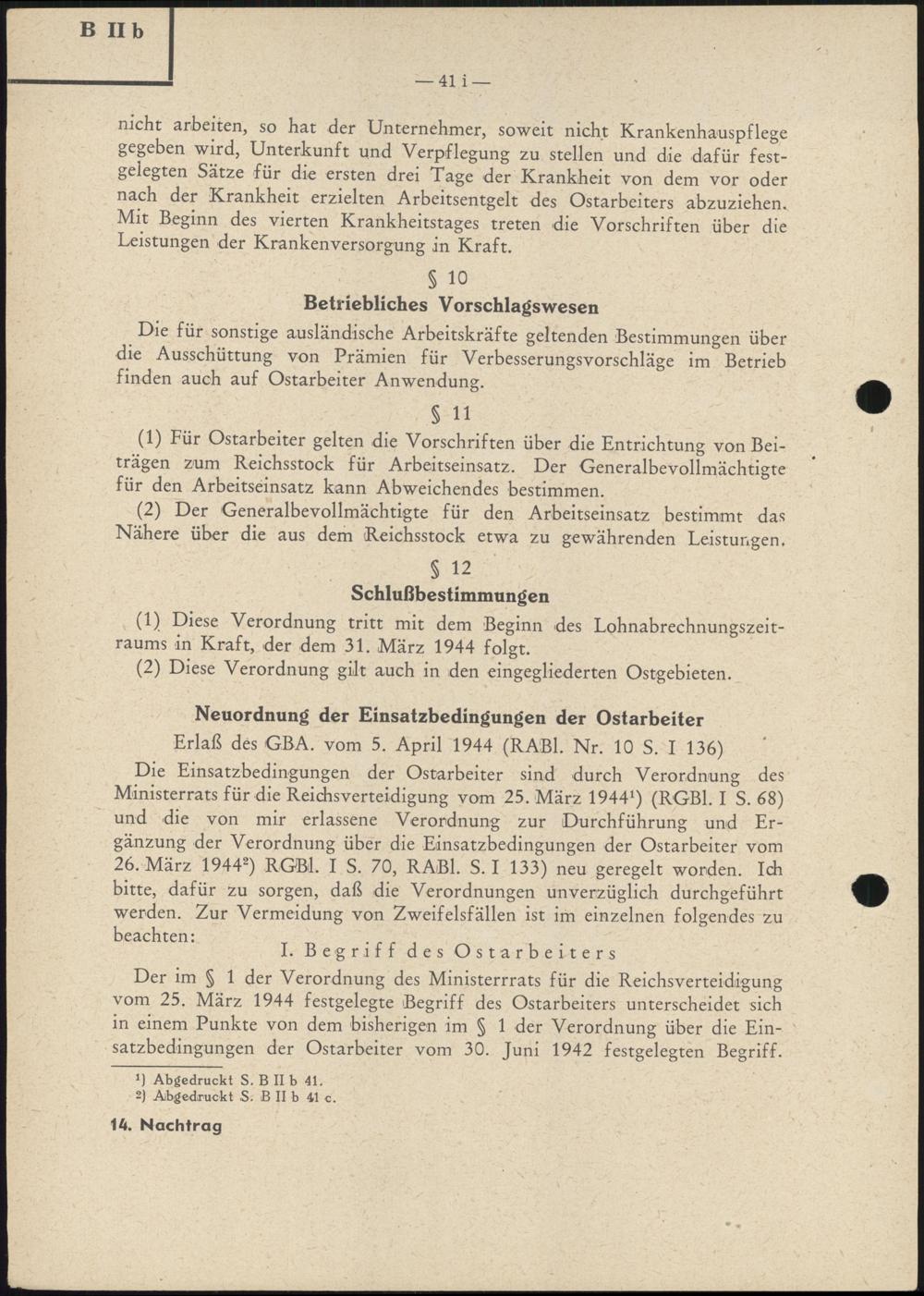 B II b

— 41 i —

nicht arbeiten, so hat der Unternehmer, soweit nicht Krankenhauspflege gegeben wird, Unterkunft und Verpflegung zu stellen und die dafür festgelegten Sätze für die ersten drei Tage der Krankheit von dem vor oder nach der Krankheit erzielten Arbeitsentgelt des Ostarbeiters abzuziehen. Mit Beginn des vierten Krankheitstages treten die Vorschriften über die Leistungen der Krankenversorgung in Kraft.

§ 10
Betriebliches Vorschlagswesen

Die für sonstige ausländische Arbeitskräfte geltenden Bestimmungen über die Ausschüttung von Prämien für Verbesserungsvorschläge im Betrieb finden auch auf Ostarbeiter Anwendung.

§ 11

(1) Für Ostarbeiter gelten die Vorschriften über die Entrichtung von Beiträgen zum Reichsstock für Arbeitseinsatz. Der Generalbevollmächtigte für den Arbeitseinsatz kann Abweichendes bestimmen.

(2) Der Generalbevollmächtigte für den Arbeitseinsatz bestimmt das Nähere über die aus dem Reichsstock etwa zu gewährenden Leistungen.

§ 12
Schlußbestimmungen

(1) Diese Verordnung tritt mit dem Beginn des Lohnabrechnungszeitraums in Kraft, der dem 31. März 1944 folgt.

(2) Diese Verordnung gilt auch in den eingegliederten Ostgebieten.

Neuordnung der Einsatzbedingungen der Ostarbeiter
Erlaß des GBA. vom 5. April 1944 (RABl. Nr. 10 S. I 136)

Die Einsatzbedingungen der Ostarbeiter sind durch Verordnung des Ministerrats für die Reichsverteidigung vom 25. März 1944¹) (RGBl. I S. 68) und die von mir erlassene Verordnung zur Durchführung und Ergänzung der Verordnung über die Einsatzbedingungen der Ostarbeiter vom 26. März 1944²) RGBl. I S. 70, RABl. S. I 133) neu geregelt worden. Ich bitte, dafür zu sorgen, daß die Verordnungen unverzüglich durchgeführt werden. Zur Vermeidung von Zweifelsfällen ist im einzelnen folgendes zu beachten:

I. Begriff des Ostarbeiters

Der im § 1 der Verordnung des Ministerrats für die Reichsverteidigung vom 25. März 1944 festgelegte Begriff des Ostarbeiters unterscheidet sich in einem Punkte von dem bisherigen im § 1 der Verordnung über die Einsatzbedingungen der Ostarbeiter vom 30. Juni 1942 festgelegten Begriff.

¹) Abgedruckt S. B II b 41.
²) Abgedruckt S. B II b 41 c.

14. Nachtrag